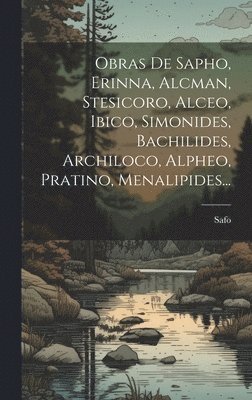 Obras De Sapho, Erinna, Alcman, Stesicoro, Alceo, Ibico, Simonides, Bachilides, Archiloco, Alpheo, Pratino, Menalipides...

Safo